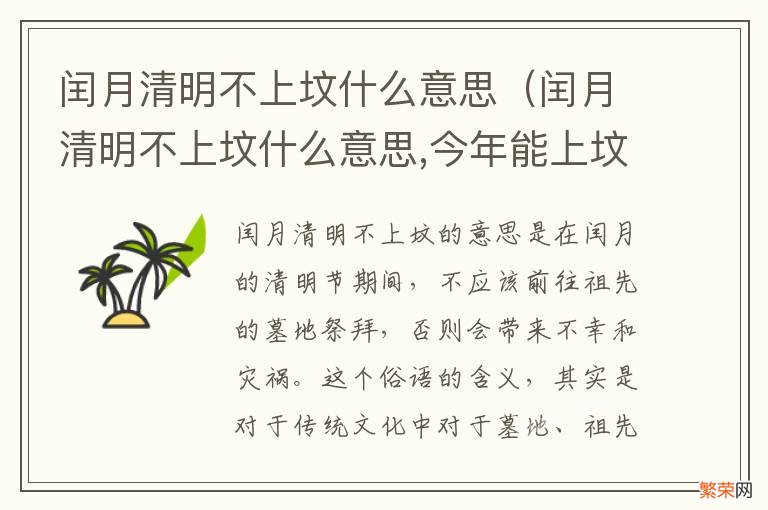 闰月清明不上坟什么意思（闰月清明不上坟什么意思,今年能上坟

闰月清明不上坟的意思是在闰月的清明节期间，不应该前往祖先的墓地祭拜，否则会带来不幸和灾祸。这个俗语的含义，其实是对于传统文化中对于墓地、祖先

繁荣网